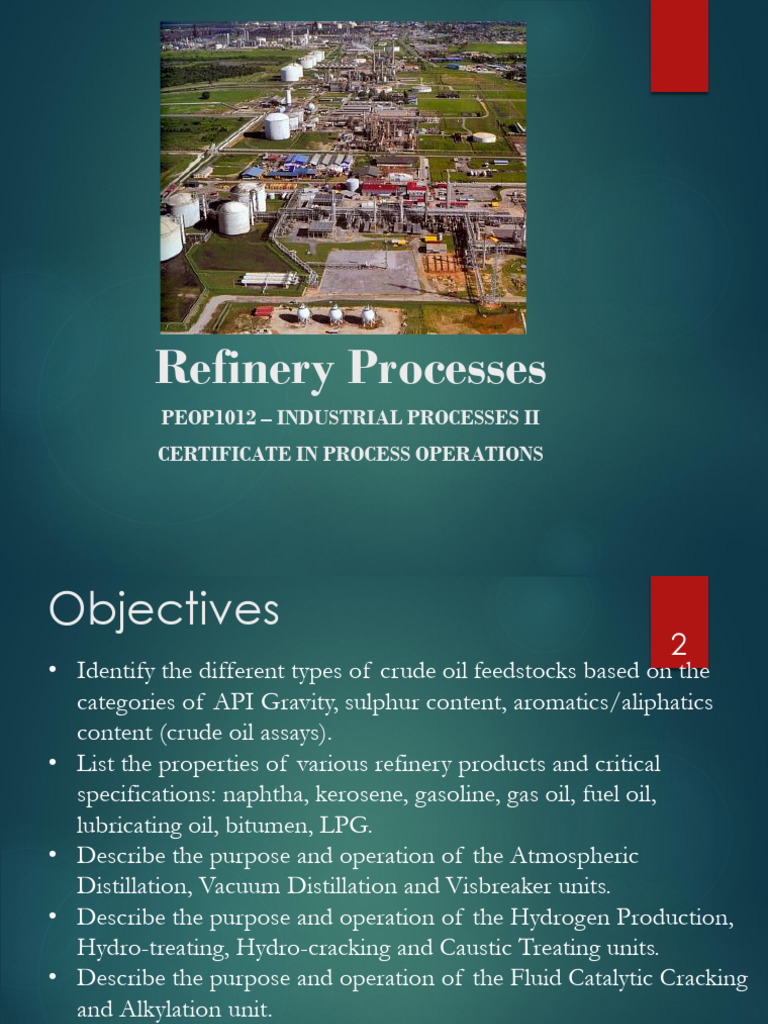 Refinery Processes

PEOP1012 – INDUSTRIAL PROCESSES II

CERTIFICATE IN PROCESS OPERATIONS

Objectives

2

• Identify the different types of crude oil feedstocks based on the categories of API Gravity, sulphur content, aromatics/aliphatics content (crude oil assays).
• List the properties of various refinery products and critical specifications: naphtha, kerosene, gasoline, gas oil, fuel oil, lubricating oil, bitumen, LPG.
• Describe the purpose and operation of the Atmospheric Distillation, Vacuum Distillation and Visbreaker units.
• Describe the purpose and operation of the Hydrogen Production, Hydro-treating, Hydro-cracking and Caustic Treating units.
• Describe the purpose and operation of the Fluid Catalytic Cracking and Alkylation unit.